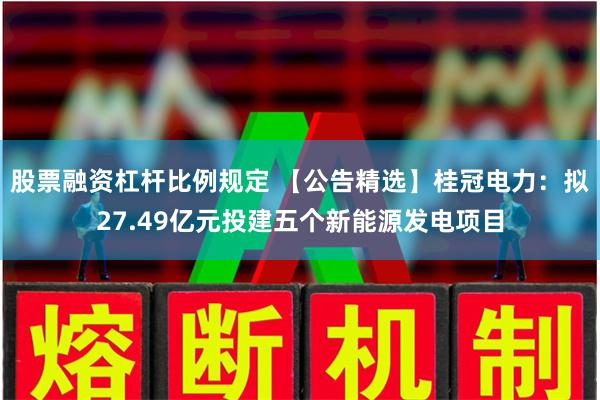 股票融资杠杆比例规定 【公告精选】桂冠电力：拟27.49亿元投建五个新能源发电项目

熔 断 机 制